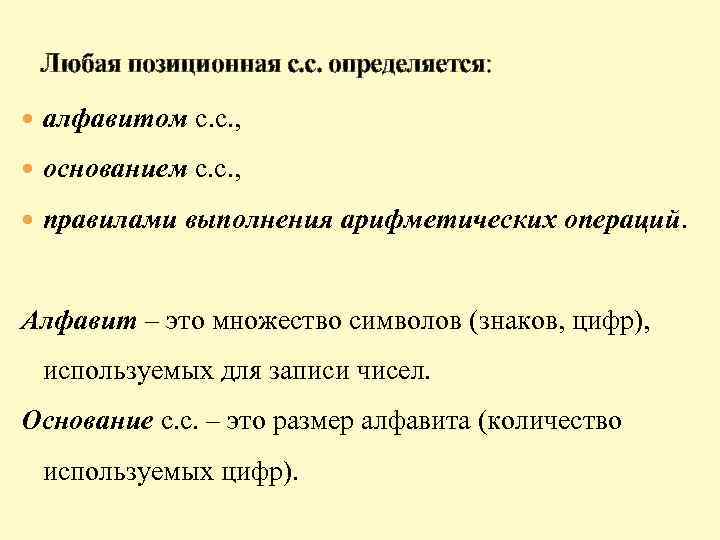 Любая позиционная с.с. определяется:

• алфавитом с.с.,
• основанием с.с.,
• правилами выполнения арифметических операций.

Алфавит – это множество символов (знаков, цифр), используемых для записи чисел.

Основание с.с. – это размер алфавита (количество используемых цифр).